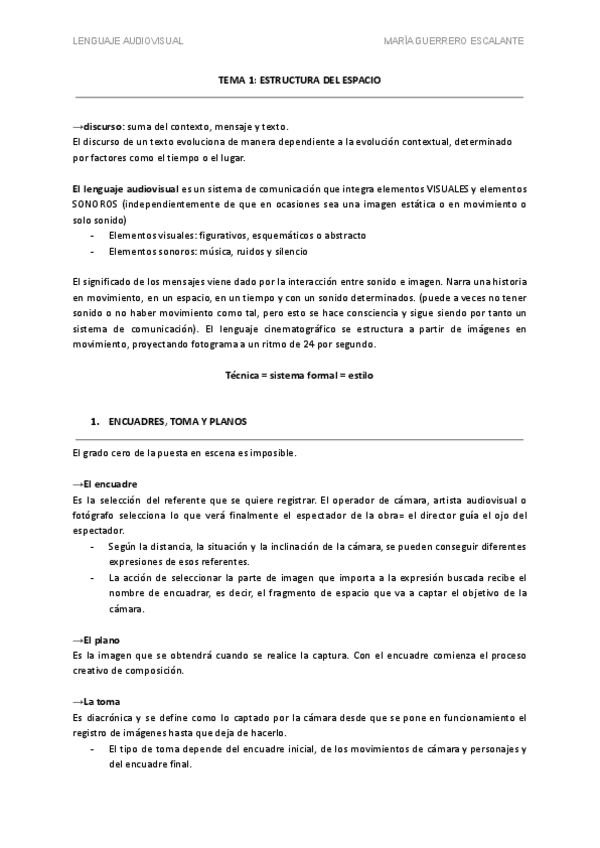 LENGUAJE AUDIOVISUAL

MARÍA GUERRERO ESCALANTE

TEMA 1: ESTRUCTURA DEL ESPACIO

→discurso: suma del contexto, mensaje y texto.
El discurso de un texto evoluciona de manera dependiente a la evolución contextual, determinado por factores como el tiempo o el lugar.

El lenguaje audiovisual es un sistema de comunicación que integra elementos VISUALES y elementos SONOROS (independientemente de que en ocasiones sea una imagen estática o en movimiento o solo sonido)
- Elementos visuales: figurativos, esquemáticos o abstracto
- Elementos sonoros: música, ruidos y silencio

El significado de los mensajes viene dado por la interacción entre sonido e imagen. Narra una historia en movimiento, en un espacio, en un tiempo y con un sonido determinados. (puede a veces no tener sonido o no haber movimiento como tal, pero esto se hace consciencia y sigue siendo por tanto un sistema de comunicación). El lenguaje cinematográfico se estructura a partir de imágenes en movimiento, proyectando fotograma a un ritmo de 24 por segundo.

Técnica = sistema formal = estilo

1. ENCUADRES, TOMA Y PLANOS

El grado cero de la puesta en escena es imposible.

→El encuadre
Es la selección del referente que se quiere registrar. El operador de cámara, artista audiovisual o fotógrafo selecciona lo que verá finalmente el espectador de la obra= el director guía el ojo del espectador.
- Según la distancia, la situación y la inclinación de la cámara, se pueden conseguir diferentes expresiones de esos referentes.
- La acción de seleccionar la parte de imagen que importa a la expresión buscada recibe el nombre de encuadrar, es decir, el fragmento de espacio que va a captar el objetivo de la cámara.

→El plano
Es la imagen que se obtendrá cuando se realice la captura. Con el encuadre comienza el proceso creativo de composición.

→La toma
Es diacrónica y se define como lo captado por la cámara desde que se pone en funcionamiento el registro de imágenes hasta que deja de hacerlo.
- El tipo de toma depende del encuadre inicial, de los movimientos de cámara y personajes y del encuadre final.